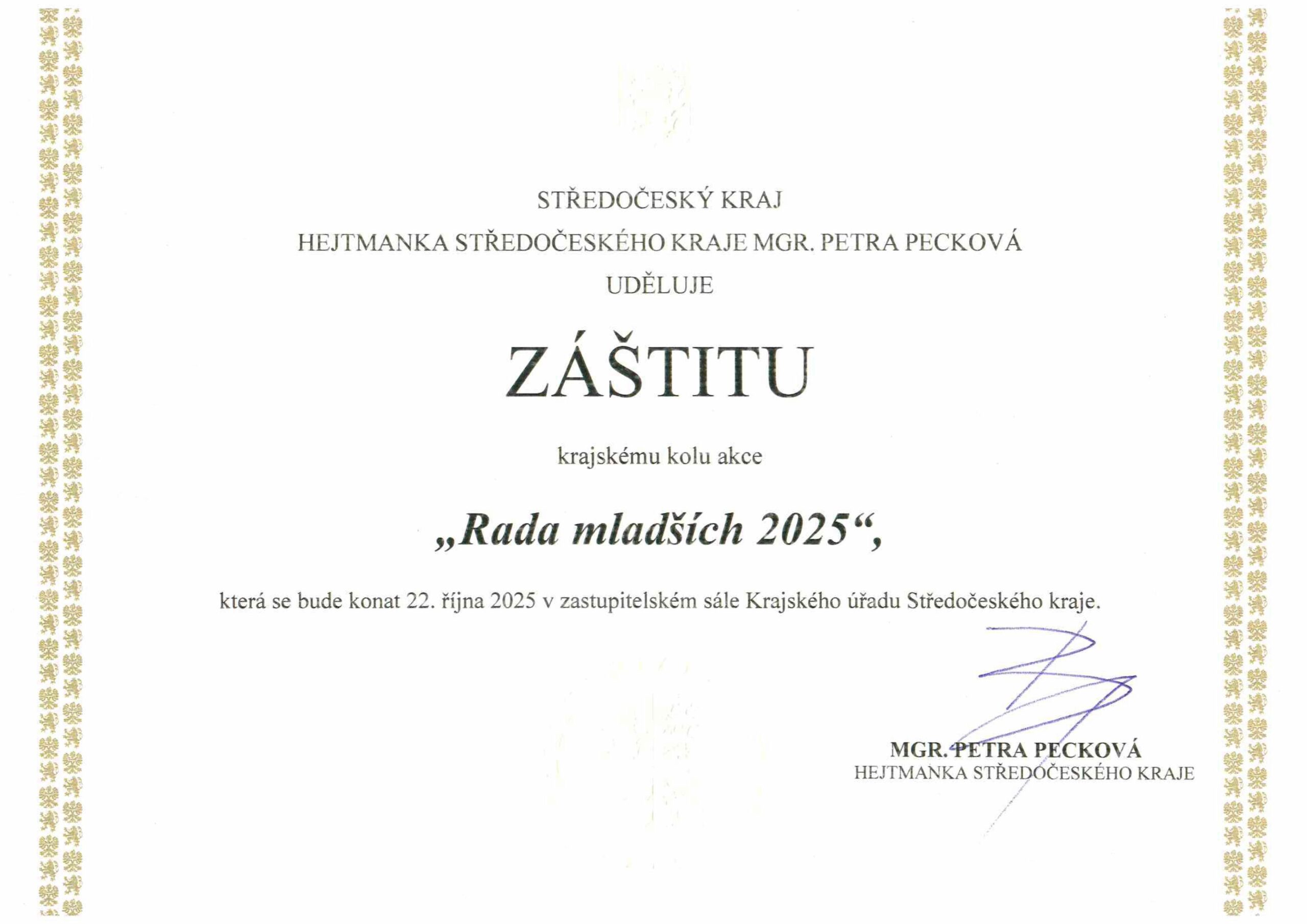 STŘEDOČESKÝ KRAJ

HEJTMANKA STŘEDOČESKÉHO KRAJE MGR. PETRA PECKOVÁ

UDĚLUJE

ZÁŠTITU

krajskému kolu akce

„Rada mladších 2025“,

která se bude konat 22. října 2025 v zastupitelském sále Krajského úřadu Středočeského kraje.

MGR. PETRA PECKOVÁ
HEJTMANKA STŘEDOČESKÉHO KRAJE